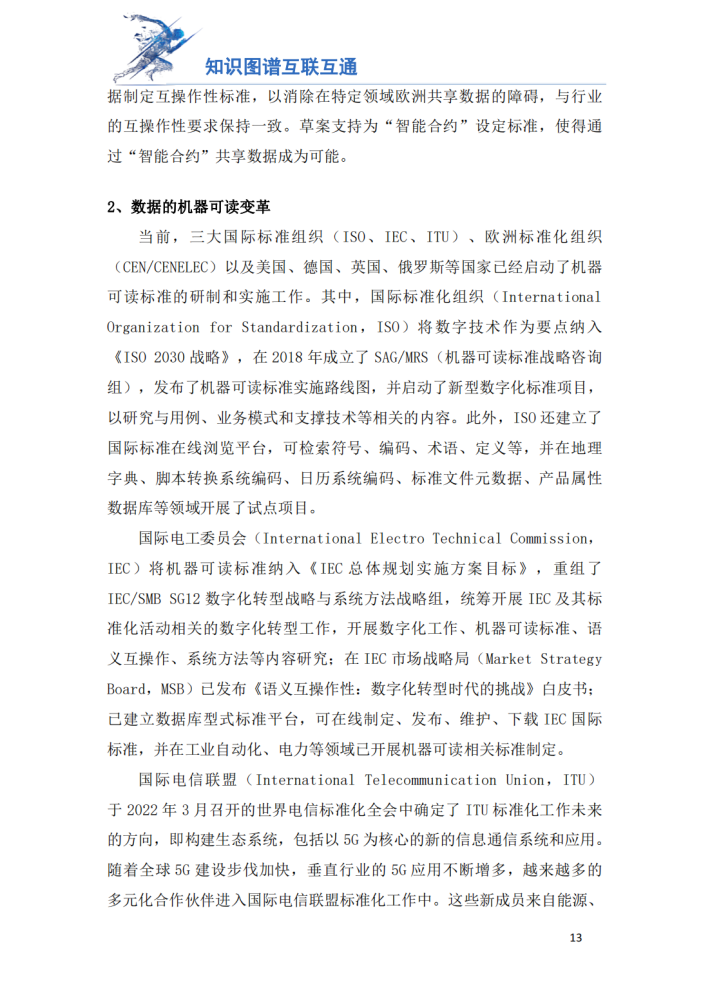 知识图谱互联互通

据制定互操作性标准，以消除在特定领域欧洲共享数据的障碍，与行业的互操作性要求保持一致。草案支持为“智能合约”设定标准，使得通过“智能合约”共享数据成为可能。

2、数据的机器可读变革

当前，三大国际标准组织（ISO、IEC、ITU）、欧洲标准化组织（CEN/CENELEC）以及美国、德国、英国、俄罗斯等国家已经启动了机器可读标准的研制和实施工作。其中，国际标准化组织（International Organization for Standardization，ISO）将数字技术作为要点纳入《ISO 2030 战略》，在 2018 年成立了 SAG/MRS（机器可读标准战略咨询组），发布了机器可读标准实施路线图，并启动了新型数字化标准项目，以研究与用例、业务模式和支撑技术等相关的内容。此外，ISO 还建立了国际标准在线浏览平台，可检索符号、编码、术语、定义等，并在地理字典、脚本转换系统编码、日历系统编码、标准文件元数据、产品属性数据库等领域开展了试点项目。

国际电工委员会（International Electro Technical Commission，IEC）将机器可读标准纳入《IEC 总体规划实施方案目标》，重组了 IEC/SMB SG12 数字化转型战略与系统方法战略组，统筹开展 IEC 及其标准化活动相关的数字化转型工作，开展数字化工作、机器可读标准、语义互操作、系统方法等内容研究；在 IEC 市场战略局（Market Strategy Board，MSB）已发布《语义互操作性：数字化转型时代的挑战》白皮书；已建立数据库型式标准平台，可在线制定、发布、维护、下载 IEC 国际标准，并在工业自动化、电力等领域已开展机器可读相关标准制定。

国际电信联盟（International Telecommunication Union，ITU）于 2022 年 3 月召开的世界电信标准化全会中确定了 ITU 标准化工作未来的方向，即构建生态系统，包括以 5G 为核心的新的信息通信系统和应用。随着全球 5G 建设步伐加快，垂直行业的 5G 应用不断增多，越来越多的多元化合作伙伴进入国际电信联盟标准化工作中。这些新成员来自能源、

13